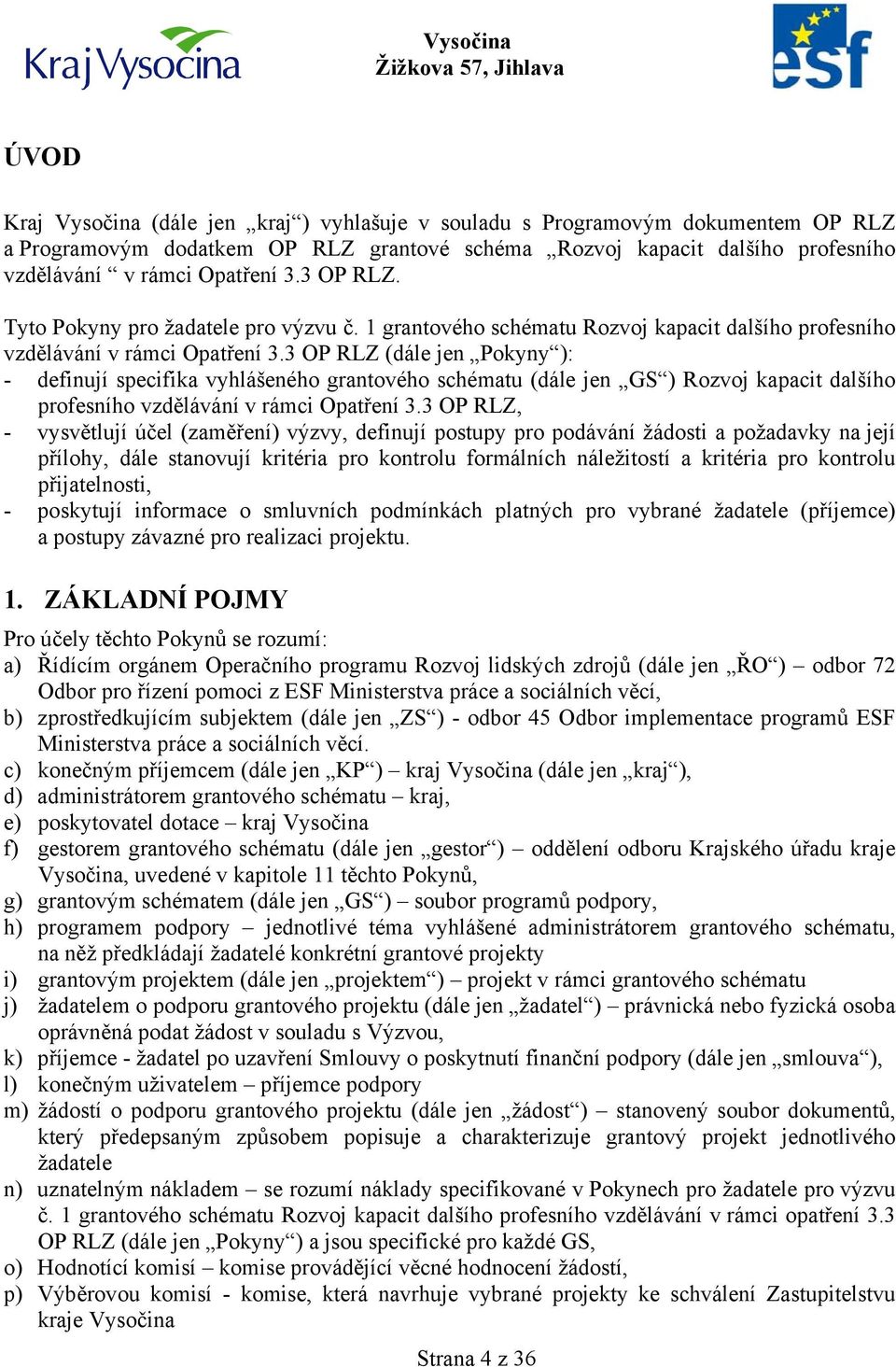 Kraj Vysočina

Vysočina
Žižkova 57, Jihlava

esf

ÚVOD

Kraj Vysočina (dále jen „kraj“) vyhlašuje v souladu s Programovým dokumentem OP RLZ a Programovým dodatkem OP RLZ grantové schéma „Rozvoj kapacit dalšího profesního vzdělávání “ v rámci Opatření 3.3 OP RLZ.

Tyto Pokyny pro žadatele pro výzvu č. 1 grantového schématu Rozvoj kapacit dalšího profesního vzdělávání v rámci Opatření 3.3 OP RLZ (dále jen „Pokyny“):
- definují specifika vyhlášeného grantového schématu (dále jen „GS“) Rozvoj kapacit dalšího profesního vzdělávání v rámci Opatření 3.3 OP RLZ,
- vysvětlují účel (zaměření) výzvy, definují postupy pro podávání žádosti a požadavky na její přílohy, dále stanovují kritéria pro kontrolu formálních náležitostí a kritéria pro kontrolu přijatelnosti,
- poskytují informace o smluvních podmínkách platných pro vybrané žadatele (příjemce) a postupy závazné pro realizaci projektu.

1. ZÁKLADNÍ POJMY

Pro účely těchto Pokynů se rozumí:
a) Řídícím orgánem Operačního programu Rozvoj lidských zdrojů (dále jen „ŘO“) – odbor 72 Odbor pro řízení pomoci z ESF Ministerstva práce a sociálních věcí,
b) zprostředkujícím subjektem (dále jen „ZS“) - odbor 45 Odbor implementace programů ESF Ministerstva práce a sociálních věcí.
c) konečným příjemcem (dále jen „KP“) – kraj Vysočina (dále jen „kraj“),
d) administrátorem grantového schématu – kraj,
e) poskytovatel dotace – kraj Vysočina
f) gestorem grantového schématu (dále jen „gestor“) – oddělení odboru Krajského úřadu kraje Vysočina, uvedené v kapitole 11 těchto Pokynů,
g) grantovým schématem (dále jen „GS“) – soubor programů podpory,
h) programem podpory – jednotlivé téma vyhlášené administrátorem grantového schématu, na něž předkládají žadatelé konkrétní grantové projekty
i) grantovým projektem (dále jen „projektem“) – projekt v rámci grantového schématu
j) žadatelem o podporu grantového projektu (dále jen „žadatel“) – právnická nebo fyzická osoba oprávněná podat žádost v souladu s Výzvou,
k) příjemce - žadatel po uzavření Smlouvy o poskytnutí finanční podpory (dále jen „smlouva“),
l) konečným uživatelem – příjemce podpory
m) žádostí o podporu grantového projektu (dále jen „žádost“) – stanovený soubor dokumentů, který předepsaným způsobem popisuje a charakterizuje grantový projekt jednotlivého žadatele
n) uznatelným nákladem – se rozumí náklady specifikované v Pokynech pro žadatele pro výzvu č. 1 grantového schématu Rozvoj kapacit dalšího profesního vzdělávání v rámci opatření 3.3 OP RLZ (dále jen „Pokyny“) a jsou specifické pro každé GS,
o) Hodnotící komisí – komise provádějící věcné hodnocení žádostí,
p) Výběrovou komisí - komise, která navrhuje vybrané projekty ke schválení Zastupitelstvu kraje Vysočina

Strana 4 z 36